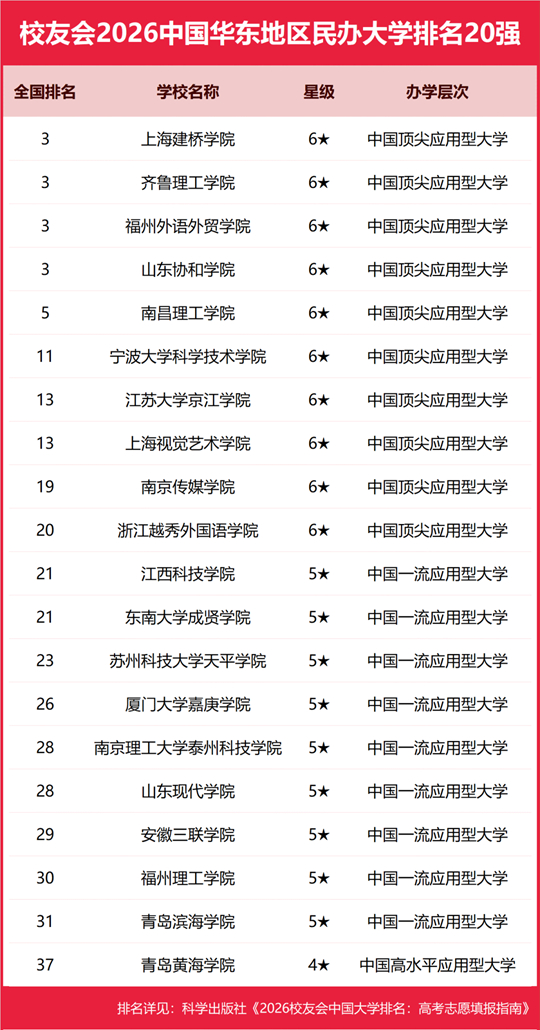 校友会2026中国华东地区民办大学排名20强

| 全国排名 | 学校名称 | 星级 | 办学层次 |
|---|---|---|---|
| 3 | 上海建桥学院 | 6★ | 中国顶尖应用型大学 |
| 3 | 齐鲁理工学院 | 6★ | 中国顶尖应用型大学 |
| 3 | 福州外语外贸学院 | 6★ | 中国顶尖应用型大学 |
| 3 | 山东协和学院 | 6★ | 中国顶尖应用型大学 |
| 5 | 南昌理工学院 | 6★ | 中国顶尖应用型大学 |
| 11 | 宁波大学科学技术学院 | 6★ | 中国顶尖应用型大学 |
| 13 | 江苏大学京江学院 | 6★ | 中国顶尖应用型大学 |
| 13 | 上海视觉艺术学院 | 6★ | 中国顶尖应用型大学 |
| 19 | 南京传媒学院 | 6★ | 中国顶尖应用型大学 |
| 20 | 浙江越秀外国语学院 | 6★ | 中国顶尖应用型大学 |
| 21 | 江西科技学院 | 5★ | 中国一流应用型大学 |
| 21 | 东南大学成贤学院 | 5★ | 中国一流应用型大学 |
| 23 | 苏州科技大学天平学院 | 5★ | 中国一流应用型大学 |
| 26 | 厦门大学嘉庚学院 | 5★ | 中国一流应用型大学 |
| 28 | 南京理工大学泰州科技学院 | 5★ | 中国一流应用型大学 |
| 28 | 山东现代学院 | 5★ | 中国一流应用型大学 |
| 29 | 安徽三联学院 | 5★ | 中国一流应用型大学 |
| 30 | 福州理工学院 | 5★ | 中国一流应用型大学 |
| 31 | 青岛滨海学院 | 5★ | 中国一流应用型大学 |
| 37 | 青岛黄海学院 | 4★ | 中国高水平应用型大学 |

排名详见：科学出版社《2026校友会中国大学排名：高考志愿填报指南》